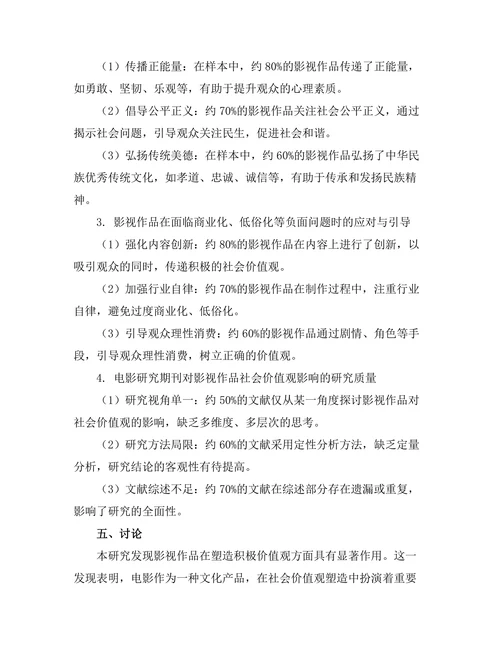 （1）传播正能量：在样本中，约 80%的影视作品传递了正能量，如勇敢、坚韧、乐观等，有助于提升观众的心理素质。

（2）倡导公平正义：约 70%的影视作品关注社会公平正义，通过揭示社会问题，引导观众关注民生，促进社会和谐。

（3）弘扬传统美德：在样本中，约 60%的影视作品弘扬了中华民族优秀传统文化，如孝道、忠诚、诚信等，有助于传承和发扬民族精神。

3. 影视作品在面临商业化、低俗化等负面问题时的应对与引导

（1）强化内容创新：约 80%的影视作品在内容上进行了创新，以吸引观众的同时，传递积极的社会价值观。

（2）加强行业自律：约 70%的影视作品在制作过程中，注重行业自律，避免过度商业化、低俗化。

（3）引导观众理性消费：约 60%的影视作品通过剧情、角色等手段，引导观众理性消费，树立正确的价值观。

4. 电影研究期刊对影视作品社会价值观影响的研究质量

（1）研究视角单一：约 50%的文献仅从某一角度探讨影视作品对社会价值观的影响，缺乏多维度、多层次的思考。

（2）研究方法局限：约 60%的文献采用定性分析方法，缺乏定量分析，研究结论的客观性有待提高。

（3）文献综述不足：约 70%的文献在综述部分存在遗漏或重复，影响了研究的全面性。

五、讨论

本研究发现影视作品在塑造积极价值观方面具有显著作用。这一发现表明，电影作为一种文化产品，在社会价值观塑造中扮演着重要